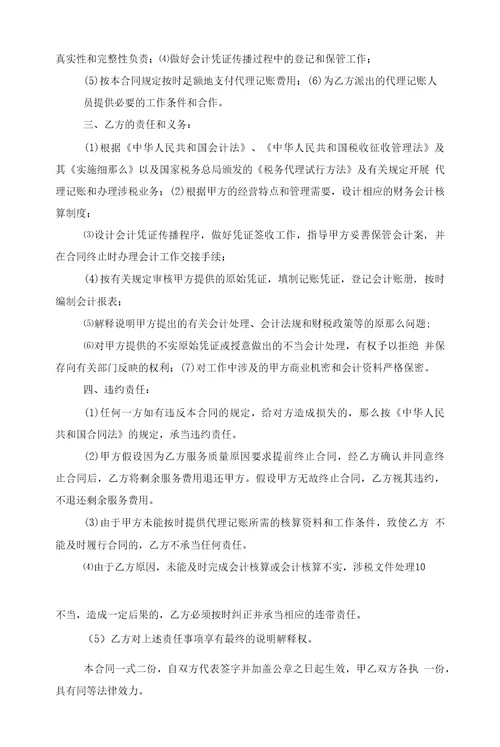 真实性和完整性负责；⑷做好会计凭证传播过程中的登记和保管工作；

(5)按本合同规定按时足额地支付代理记账费用；(6)为乙方派出的代理记账人员提供必要的工作条件和合作。

三、乙方的责任和义务：

(1)根据《中华人民共和国会计法》、《中华人民共和国税收征收管理法》及其《实施细那么》以及国家税务总局颁发的《税务代理试行方法》及有关规定开展 代理记账和办理涉税业务；(2)根据甲方的经营特点和管理需要，设计相应的财务会计核算制度；

⑶设计会计凭证传播程序，做好凭证签收工作，指导甲方妥善保管会计案，并在合同终止时办理会计工作交接手续；

(4)按有关规定审核甲方提供的原始凭证，填制记账凭证，登记会计账册，按时编制会计报表；

⑸解释说明甲方提出的有关会计处理、会计法规和财税政策等的原那么问题；

⑹对甲方提供的不实原始凭证或授意做出的不当会计处理，有权予以拒绝 并保存向有关部门反映的权利；(7)对工作中涉及的甲方商业机密和会计资料严格保密。

四、违约责任：

(1)任何一方如有违反本合同的规定，给对方造成损失的，那么按《中华人民共和国合同法》的规定，承当违约责任。

(2)甲方假设因为乙方服务质量原因要求提前终止合同，经乙方确认并同意终止合同后，乙方将剩余服务费用退还甲方。假设甲方无故终止合同，乙方视其违约，不退还剩余服务费用。

(3)由于甲方未能按时提供代理记账所需的核算资料和工作条件，致使乙方 不能及时履行合同的，乙方不承当任何责任。

⑷由于乙方原因，未能及时完成会计核算或会计核算不实，涉税文件处理10

不当，造成一定后果的，乙方必须按时纠正并承当相应的连带责任。

（5）乙方对上述责任事项享有最终的说明解释权。

本合同一式二份，自双方代表签字并加盖公章之日起生效，甲乙双方各执 一份，具有同等法律效力。